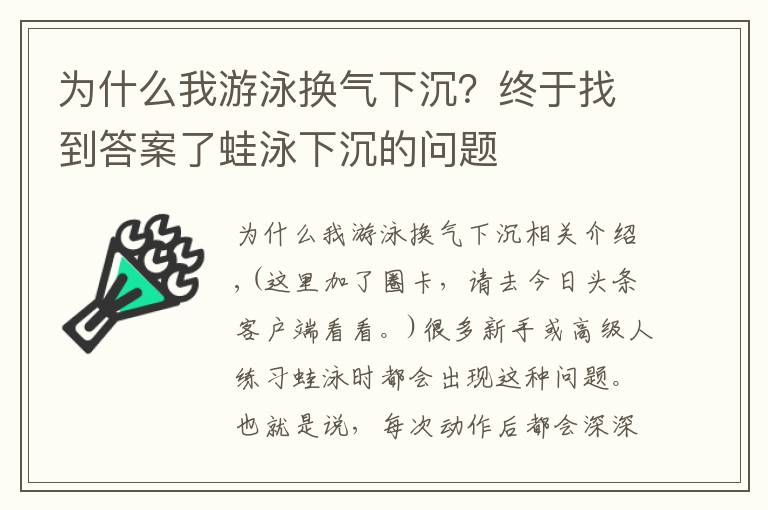 为什么我游泳换气下沉？终于找到答案了蛙泳下沉的问题

为什么我游泳换气下沉相关介绍，(这里加了圈卡，请去今日头条客户端看看。)很多新手或高级人练习蛙泳时都会出现这种问题。也就是说，每次动作后都会深深